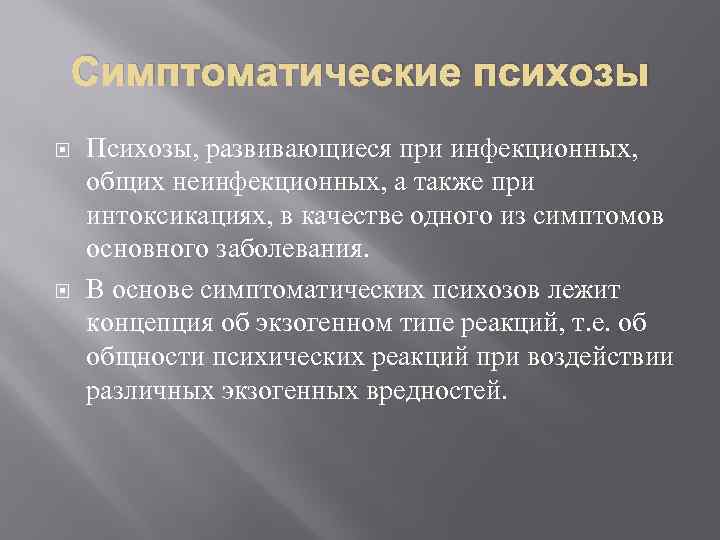 Симптоматические психозы

Психозы, развивающиеся при инфекционных, общих неинфекционных, а также при интоксикациях, в качестве одного из симптомов основного заболевания.

В основе симптоматических психозов лежит концепция об экзогенном типе реакций, т.е. об общности психических реакций при воздействии различных экзогенных вредностей.